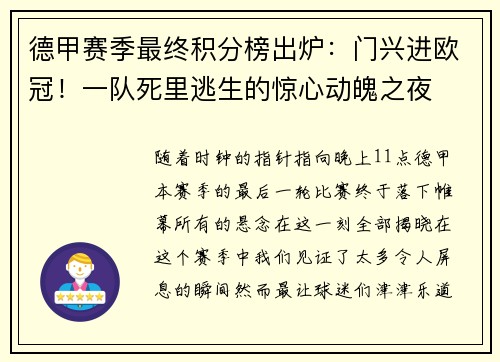 德甲赛季最终积分榜出炉：门兴进欧冠！一队死里逃生的惊心动魄之夜

随着时钟的指针指向晚上11点德甲本赛季的最后一轮比赛终于落下帷幕所有的悬念在这一刻全部揭晓在这个赛季中我们见证了太多令人屏息的瞬间然而最让球迷们津津乐道